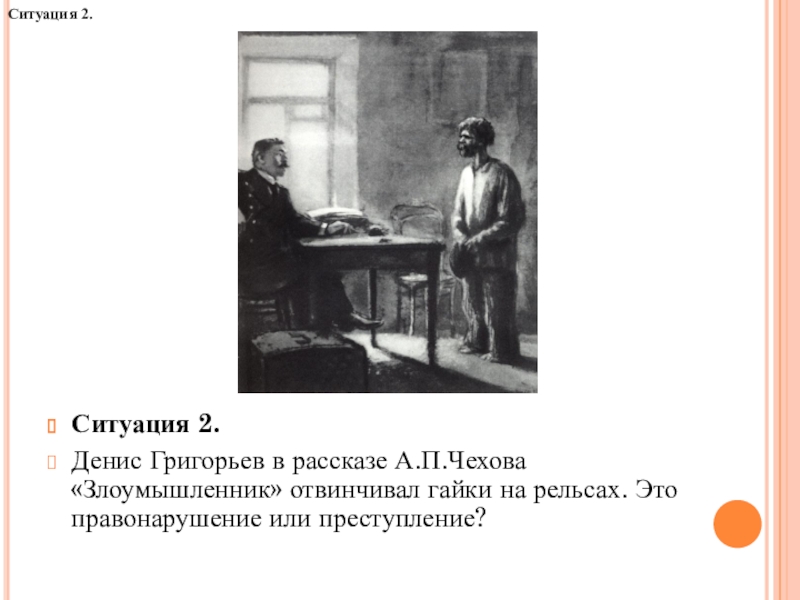 Ситуация 2.

Ситуация 2.

Денис Григорьев в рассказе А.П.Чехова «Злоумышленник» отвинчивал гайки на рельсах. Это правонарушение или преступление?